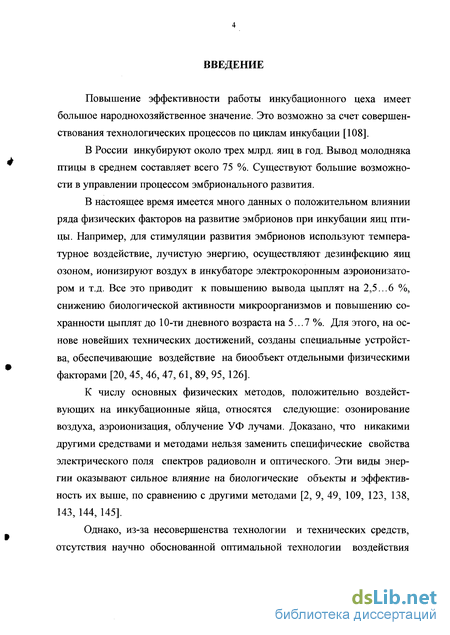 4

ВВЕДЕНИЕ

Повышение эффективности работы инкубационного цеха имеет большое народнохозяйственное значение. Это возможно за счет совершенствования технологических процессов по циклам инкубации [108].

В России инкубируют около трех млрд. яиц в год. Вывод молодняка птицы в среднем составляет всего 75 %. Существуют большие возможности в управлении процессом эмбрионального развития.

В настоящее время имеется много данных о положительном влиянии ряда физических факторов на развитие эмбрионов при инкубации яиц птицы. Например, для стимуляции развития эмбрионов используют температурное воздействие, лучистую энергию, осуществляют дезинфекцию яиц озоном, ионизируют воздух в инкубаторе электрокоронным аэроионизатором и т.д. Все это приводит к повышению вывода цыплят на 2,5…6 %, снижению биологической активности микроорганизмов и повышению сохранности цыплят до 10-ти дневного возраста на 5…7 %. Для этого, на основе новейших технических достижений, созданы специальные устройства, обеспечивающие воздействие на биообъект отдельными физическими факторами [20, 45, 46, 47, 61, 89, 95, 126].

К числу основных физических методов, положительно воздействующих на инкубационные яйца, относятся следующие: озонирование воздуха, аэроионизация, облучение УФ лучами. Доказано, что никакими другими средствами и методами нельзя заменить специфические свойства электрического поля спектров радиоволн и оптического. Эти виды энергии оказывают сильное влияние на биологические объекты и эффективность их выше, по сравнению с другими методами [2, 9, 49, 109, 123, 138, 143, 144, 145].

Однако, из-за несовершенства технологии и технических средств, отсутствия научно обоснованной оптимальной технологии воздействия

dsLib.net
библиотека диссертаций